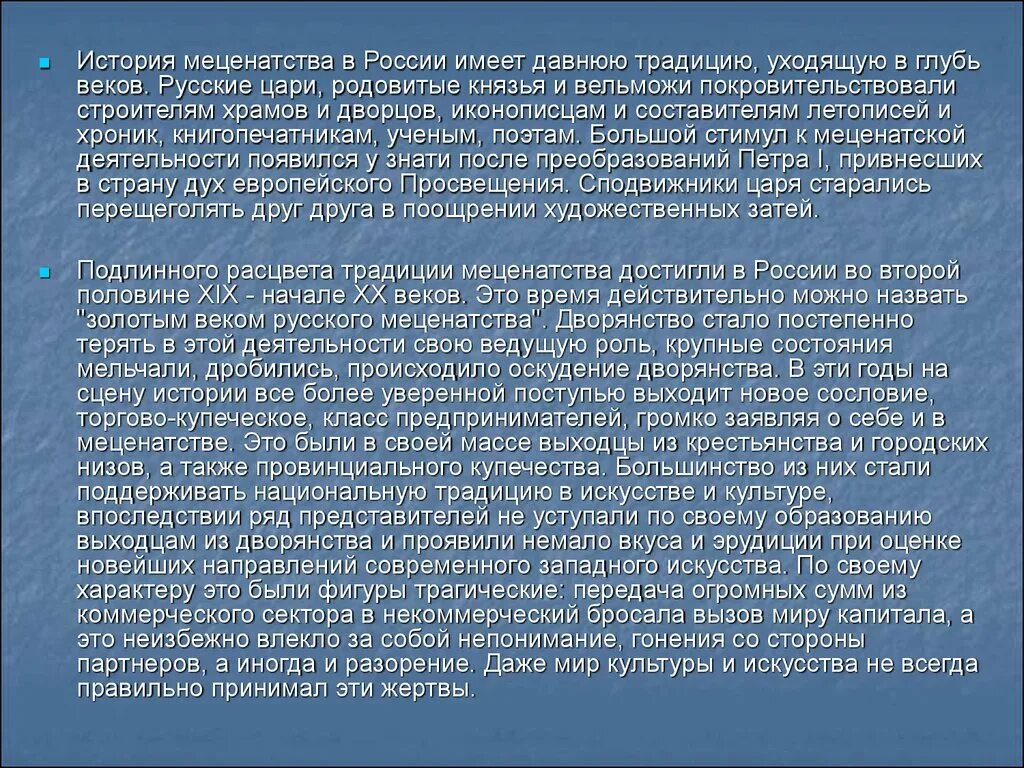 История меценатства в России имеет давнюю традицию, уходящую в глубь веков. Русские цари, родовитые князья и вельможи покровительствовали строителям храмов и дворцов, иконописцам и составителям летописей и хроник, книгопечатникам, ученым, поэтам. Большой стимул к меценатской деятельности появился у знати после преобразований Петра I, привнесших в страну дух европейского Просвещения. Сподвижники царя старались перещеголять друг друга в поощрении художественных затей.

Подлинного расцвета традиции меценатства достигли в России во второй половине XIX - начале XX веков. Это время действительно можно назвать "золотым веком русского меценатства". Дворянство стало постепенно терять в этой деятельности свою ведущую роль, крупные состояния мельчали, дробились, происходило оскудение дворянства. В эти годы на сцену истории все более уверенной поступью выходит новое сословие, торгово-купеческое, класс предпринимателей, громко заявляя о себе и в меценатстве. Это были в своей массе выходцы из крестьянства и городских низов, а также провинциального купечества. Большинство из них стали поддерживать национальную традицию в искусстве и культуре, впоследствии ряд представителей не уступали по своему образованию выходцам из дворянства и проявили немало вкуса и эрудиции при оценке новейших направлений современного западного искусства. По своему характеру это были фигуры трагические: передача огромных сумм из коммерческого сектора в некоммерческий бросала вызов миру капитала, а это неизбежно влекло за собой непонимание, гонения со стороны партнеров, а иногда и разорение. Даже мир культуры и искусства не всегда правильно принимал эти жертвы.